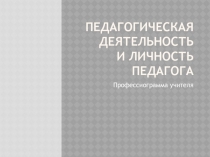 ПЕДАГОГИЧЕСКАЯ ДЕЯТЕЛЬНОСТЬ И ЛИЧНОСТЬ ПЕДАГОГА

Профессиограмма учителя